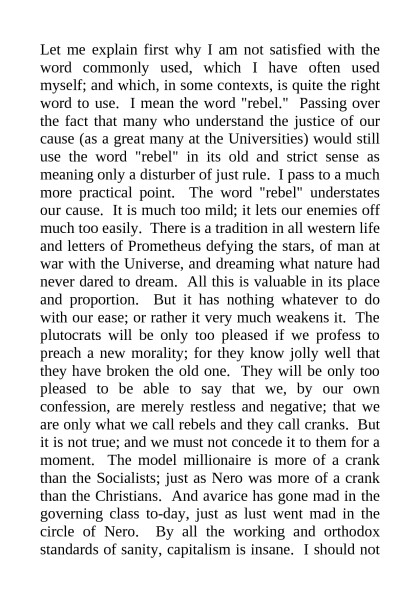 Let me explain first why I am not satisfied with the word commonly used, which I have often used myself; and which, in some contexts, is quite the right word to use. I mean the word "rebel." Passing over the fact that many who understand the justice of our cause (as a great many at the Universities) would still use the word "rebel" in its old and strict sense as meaning only a disturber of just rule. I pass to a much more practical point. The word "rebel" understates our cause. It is much too mild; it lets our enemies off much too easily. There is a tradition in all western life and letters of Prometheus defying the stars, of man at war with the Universe, and dreaming what nature had never dared to dream. All this is valuable in its place and proportion. But it has nothing whatever to do with our ease; or rather it very much weakens it. The plutocrats will be only too pleased if we profess to preach a new morality; for they know jolly well that they have broken the old one. They will be only too pleased to be able to say that we, by our own confession, are merely restless and negative; that we are only what we call rebels and they call cranks. But it is not true; and we must not concede it to them for a moment. The model millionaire is more of a crank than the Socialists; just as Nero was more of a crank than the Christians. And avarice has gone mad in the governing class to-day, just as lust went mad in the circle of Nero. By all the working and orthodox standards of sanity, capitalism is insane. I should not